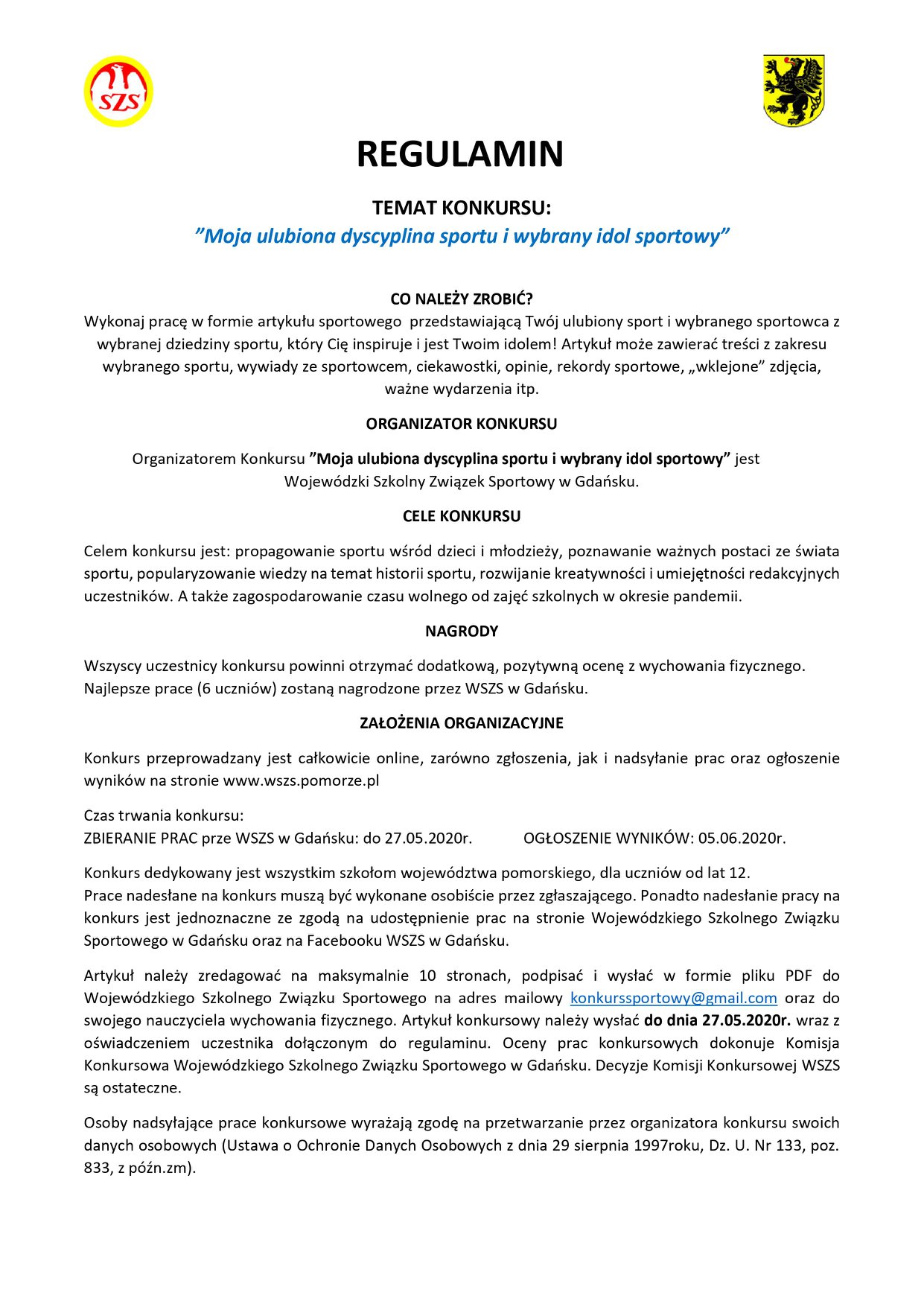 SZS

REGULAMIN

TEMAT KONKURSU:
”Moja ulubiona dyscyplina sportu i wybrany idol sportowy”

CO NALEŻY ZROBIĆ?
Wykonaj pracę w formie artykułu sportowego przedstawiającą Twój ulubiony sport i wybranego sportowca z wybranej dziedziny sportu, który Cię inspiruje i jest Twoim idolem! Artykuł może zawierać treści z zakresu wybranego sportu, wywiady ze sportowcem, ciekawostki, opinie, rekordy sportowe, „wklejone” zdjęcia, ważne wydarzenia itp.

ORGANIZATOR KONKURSU

Organizatorem Konkursu ”Moja ulubiona dyscyplina sportu i wybrany idol sportowy” jest Wojewódzki Szkolny Związek Sportowy w Gdańsku.

CELE KONKURSU

Celem konkursu jest: propagowanie sportu wśród dzieci i młodzieży, poznawanie ważnych postaci ze świata sportu, popularyzowanie wiedzy na temat historii sportu, rozwijanie kreatywności i umiejętności redakcyjnych uczestników. A także zagospodarowanie czasu wolnego od zajęć szkolnych w okresie pandemii.

NAGRODY

Wszyscy uczestnicy konkursu powinni otrzymać dodatkową, pozytywną ocenę z wychowania fizycznego. Najlepsze prace (6 uczniów) zostaną nagrodzone przez WSZS w Gdańsku.

ZAŁOŻENIA ORGANIZACYJNE

Konkurs przeprowadzany jest całkowicie online, zarówno zgłoszenia, jak i nadsyłanie prac oraz ogłoszenie wyników na stronie www.wszs.pomorze.pl

Czas trwania konkursu:
ZBIERANIE PRAC prze WSZS w Gdańsku: do 27.05.2020r. OGŁOSZENIE WYNIKÓW: 05.06.2020r.

Konkurs dedykowany jest wszystkim szkołom województwa pomorskiego, dla uczniów od lat 12.
Prace nadesłane na konkurs muszą być wykonane osobiście przez zgłaszającego. Ponadto nadesłanie pracy na konkurs jest jednoznaczne ze zgodą na udostępnienie prac na stronie Wojewódzkiego Szkolnego Związku Sportowego w Gdańsku oraz na Facebooku WSZS w Gdańsku.

Artykuł należy zredagować na maksymalnie 10 stronach, podpisać i wysłać w formie pliku PDF do Wojewódzkiego Szkolnego Związku Sportowego na adres mailowy konkurssportowy@gmail.com oraz do swojego nauczyciela wychowania fizycznego. Artykuł konkursowy należy wysłać do dnia 27.05.2020r. wraz z oświadczeniem uczestnika dołączonym do regulaminu. Oceny prac konkursowych dokonuje Komisja Konkursowa Wojewódzkiego Szkolnego Związku Sportowego w Gdańsku. Decyzje Komisji Konkursowej WSZS są ostateczne.

Osoby nadsyłające prace konkursowe wyrażają zgodę na przetwarzanie przez organizatora konkursu swoich danych osobowych (Ustawa o Ochronie Danych Osobowych z dnia 29 sierpnia 1997roku, Dz. U. Nr 133, poz. 833, z późn.zm).